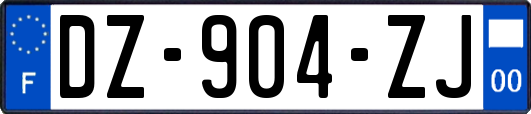 F
DZ-904-ZJ
00